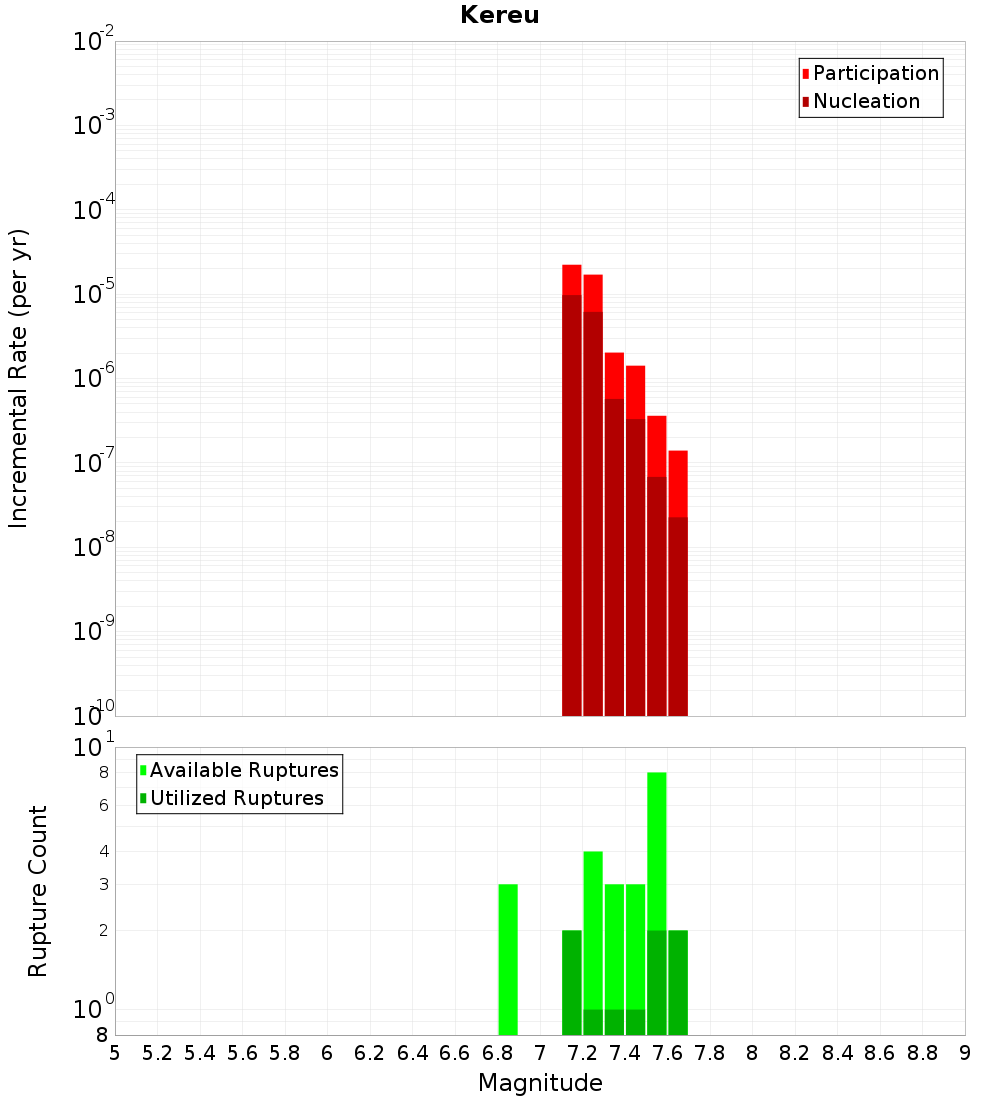 Kereu

Participation
Nucleation

Incremental Rate (per yr)

$10^{-2}$
$10^{-3}$
$10^{-4}$
$10^{-5}$
$10^{-6}$
$10^{-7}$
$10^{-8}$
$10^{-9}$
$10^{-10}$

Available Ruptures
Utilized Ruptures

Rupture Count

$10^{1}$
8
6
4
3
2
$10^{0}$
8

5 5.2 5.4 5.6 5.8 6 6.2 6.4 6.6 6.8 7 7.2 7.4 7.6 7.8 8 8.2 8.4 8.6 8.8 9

Magnitude